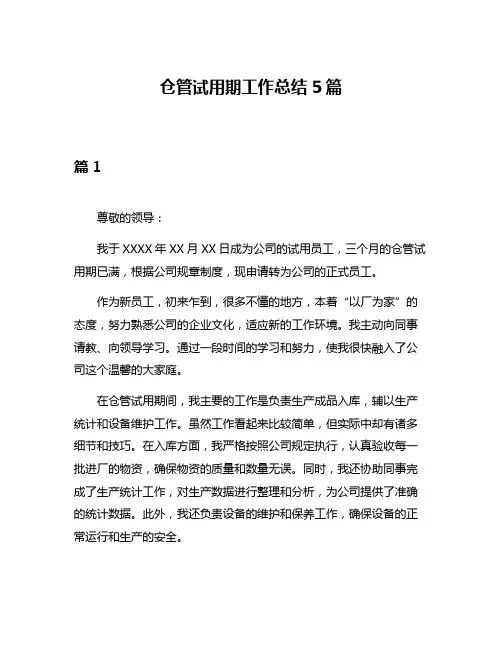 仓管试用期工作总结 5 篇

篇 1

尊敬的领导：

我于 XXXX 年 XX 月 XX 日成为公司的试用员工，三个月的仓管试用期已满，根据公司规章制度，现申请转为公司的正式员工。

作为新员工，初来乍到，很多不懂的地方，本着“以厂为家”的态度，努力熟悉公司的企业文化，适应新的工作环境。我主动向同事请教、向领导学习。通过一段时间的学习和努力，使我很快融入了公司这个温馨的大家庭。

在仓管试用期间，我主要的工作是负责生产成品入库，辅以生产统计和设备维护工作。虽然工作看起来比较简单，但实际中却有诸多细节和技巧。在入库方面，我严格按照公司规定执行，认真验收每一批进厂的物资，确保物资的质量和数量无误。同时，我还协助同事完成了生产统计工作，对生产数据进行整理和分析，为公司提供了准确的统计数据。此外，我还负责设备的维护和保养工作，确保设备的正常运行和生产的安全。